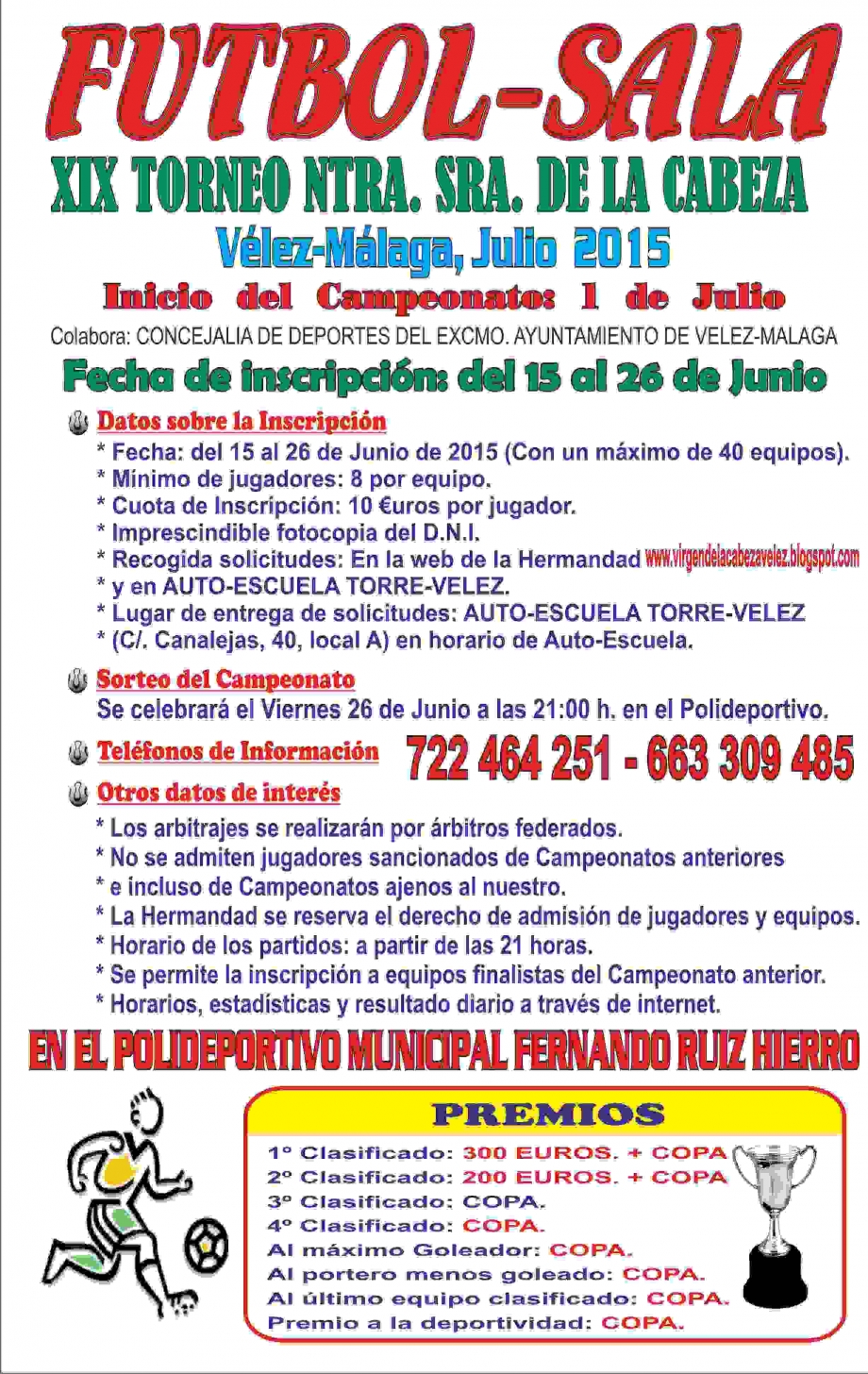 FUTBOL-SALA

XIX TORNEO NTRA. SRA. DE LA CABEZA

Vélez-Málaga, Julio 2015

Inicio del Campeonato: 1 de Julio

Colabora: CONCEJALIA DE DEPORTES DEL EXCMO. AYUNTAMIENTO DE VELEZ-MALAGA

Fecha de inscripción: del 15 al 26 de Junio

Datos sobre la Inscripción
* Fecha: del 15 al 26 de Junio de 2015 (Con un máximo de 40 equipos).
* Mínimo de jugadores: 8 por equipo.
* Cuota de Inscripción: 10 €uros por jugador.
* Imprescindible fotocopia del D.N.I.
* Recogida solicitudes: En la web de la Hermandad www.virgendelacabezavelez.blogspot.com
* y en AUTO-ESCUELA TORRE-VELEZ.
* Lugar de entrega de solicitudes: AUTO-ESCUELA TORRE-VELEZ
* (C/. Canalejas, 40, local A) en horario de Auto-Escuela.

Sorteo del Campeonato
Se celebrará el Viernes 26 de Junio a las 21:00 h. en el Polideportivo.

Teléfonos de Información 722 464 251 - 663 309 485

Otros datos de interés
* Los arbitrajes se realizarán por árbitros federados.
* No se admiten jugadores sancionados de Campeonatos anteriores
* e incluso de Campeonatos ajenos al nuestro.
* La Hermandad se reserva el derecho de admisión de jugadores y equipos.
* Horario de los partidos: a partir de las 21 horas.
* Se permite la inscripción a equipos finalistas del Campeonato anterior.
* Horarios, estadísticas y resultado diario a través de internet.

EN EL POLIDEPORTIVO MUNICIPAL FERNANDO RUIZ HIERRO

PREMIOS
1º Clasificado: 300 EUROS. + COPA
2º Clasificado: 200 EUROS. + COPA
3º Clasificado: COPA.
4º Clasificado: COPA.
Al máximo Goleador: COPA.
Al portero menos goleado: COPA.
Al último equipo clasificado: COPA.
Premio a la deportividad: COPA.